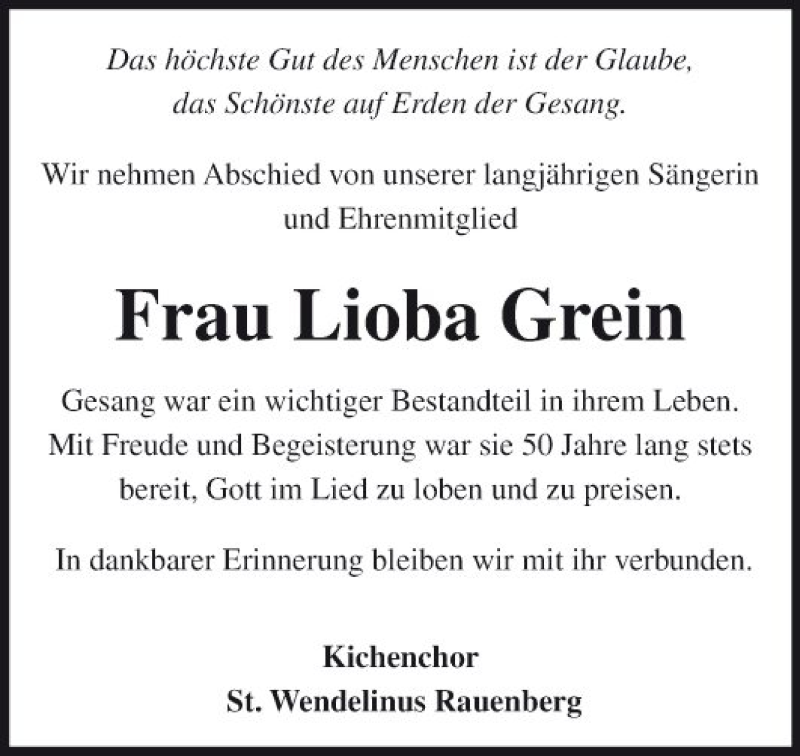 Das höchste Gut des Menschen ist der Glaube,
das Schönste auf Erden der Gesang.

Wir nehmen Abschied von unserer langjährigen Sängerin und Ehrenmitglied

Frau Lioba Grein

Gesang war ein wichtiger Bestandteil in ihrem Leben. Mit Freude und Begeisterung war sie 50 Jahre lang stets bereit, Gott im Lied zu loben und zu preisen.

In dankbarer Erinnerung bleiben wir mit ihr verbunden.

Kichenchor
St. Wendelinus Rauenberg